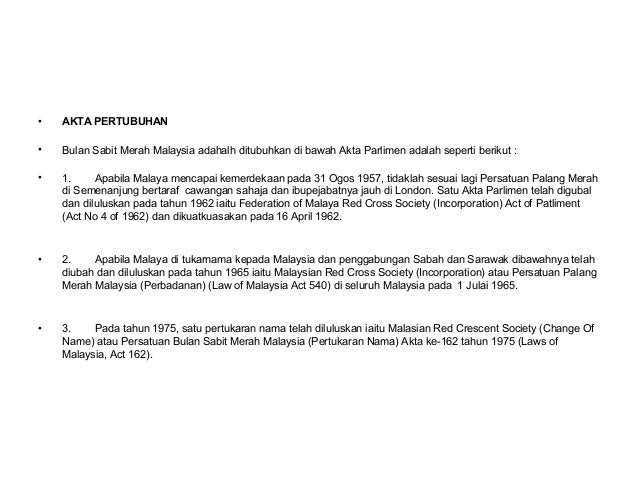 • AKTA PERTUBUHAN

• Bulan Sabit Merah Malaysia adahalh ditubuhkan di bawah Akta Parlimen adalah seperti berikut :

• 1. Apabila Malaya mencapai kemerdekaan pada 31 Ogos 1957, tidaklah sesuai lagi Persatuan Palang Merah di Semenanjung bertaraf cawangan sahaja dan ibupejabatnya jauh di London. Satu Akta Parlimen telah digubal dan diluluskan pada tahun 1962 iaitu Federation of Malaya Red Cross Society (Incorporation) Act of Patliment (Act No 4 of 1962) dan dikuatkuasakan pada 16 April 1962.

• 2. Apabila Malaya di tukarnama kepada Malaysia dan penggabungan Sabah dan Sarawak dibawahnya telah diubah dan diluluskan pada tahun 1965 iaitu Malaysian Red Cross Society (Incorporation) atau Persatuan Palang Merah Malaysia (Perbadanan) (Law of Malaysia Act 540) di seluruh Malaysia pada 1 Julai 1965.

• 3. Pada tahun 1975, satu pertukaran nama telah diluluskan iaitu Malasian Red Crescent Society (Change Of Name) atau Persatuan Bulan Sabit Merah Malaysia (Pertukaran Nama) Akta ke-162 tahun 1975 (Laws of Malaysia, Act 162).